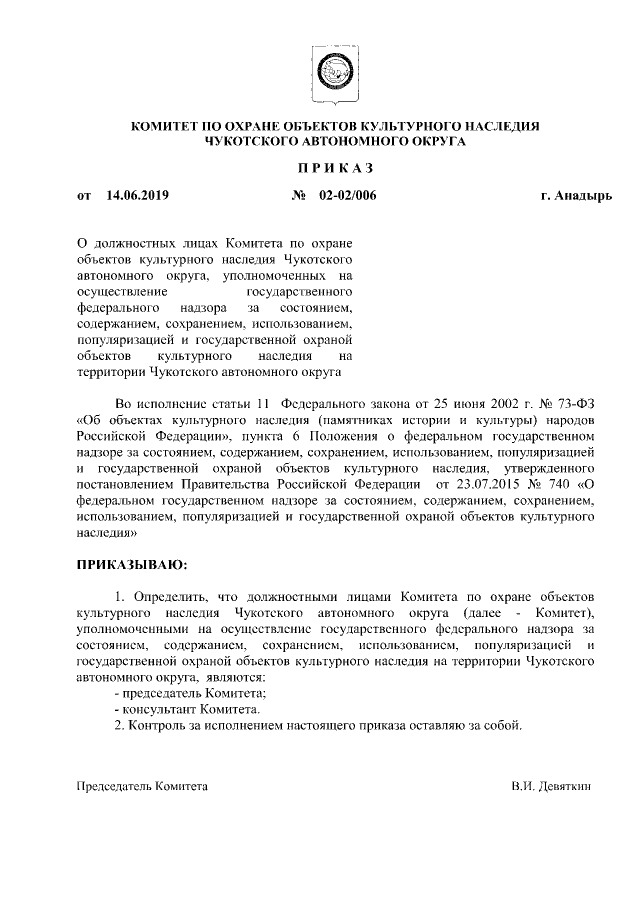 КОМИТЕТ ПО ОХРАНЕ ОБЪЕКТОВ КУЛЬТУРНОГО НАСЛЕДИЯ ЧУКОТСКОГО АВТОНОМНОГО ОКРУГА

П Р И К А З

от 14.06.2019 № 02-02/006 г. Анадырь

О должностных лицах Комитета по охране объектов культурного наследия Чукотского автономного округа, уполномоченных на осуществление государственного федерального надзора за состоянием, содержанием, сохранением, использованием, популяризацией и государственной охраной объектов культурного наследия на территории Чукотского автономного округа

Во исполнение статьи 11 Федерального закона от 25 июня 2002 г. № 73-ФЗ «Об объектах культурного наследия (памятниках истории и культуры) народов Российской Федерации», пункта 6 Положения о федеральном государственном надзоре за состоянием, содержанием, сохранением, использованием, популяризацией и государственной охраной объектов культурного наследия, утвержденного постановлением Правительства Российской Федерации от 23.07.2015 № 740 «О федеральном государственном надзоре за состоянием, содержанием, сохранением, использованием, популяризацией и государственной охраной объектов культурного наследия»

ПРИКАЗЫВАЮ:

1. Определить, что должностными лицами Комитета по охране объектов культурного наследия Чукотского автономного округа (далее - Комитет), уполномоченными на осуществление государственного федерального надзора за состоянием, содержанием, сохранением, использованием, популяризацией и государственной охраной объектов культурного наследия на территории Чукотского автономного округа, являются:
- председатель Комитета;
- консультант Комитета.
2. Контроль за исполнением настоящего приказа оставляю за собой.

Председатель Комитета В.И. Девяткин